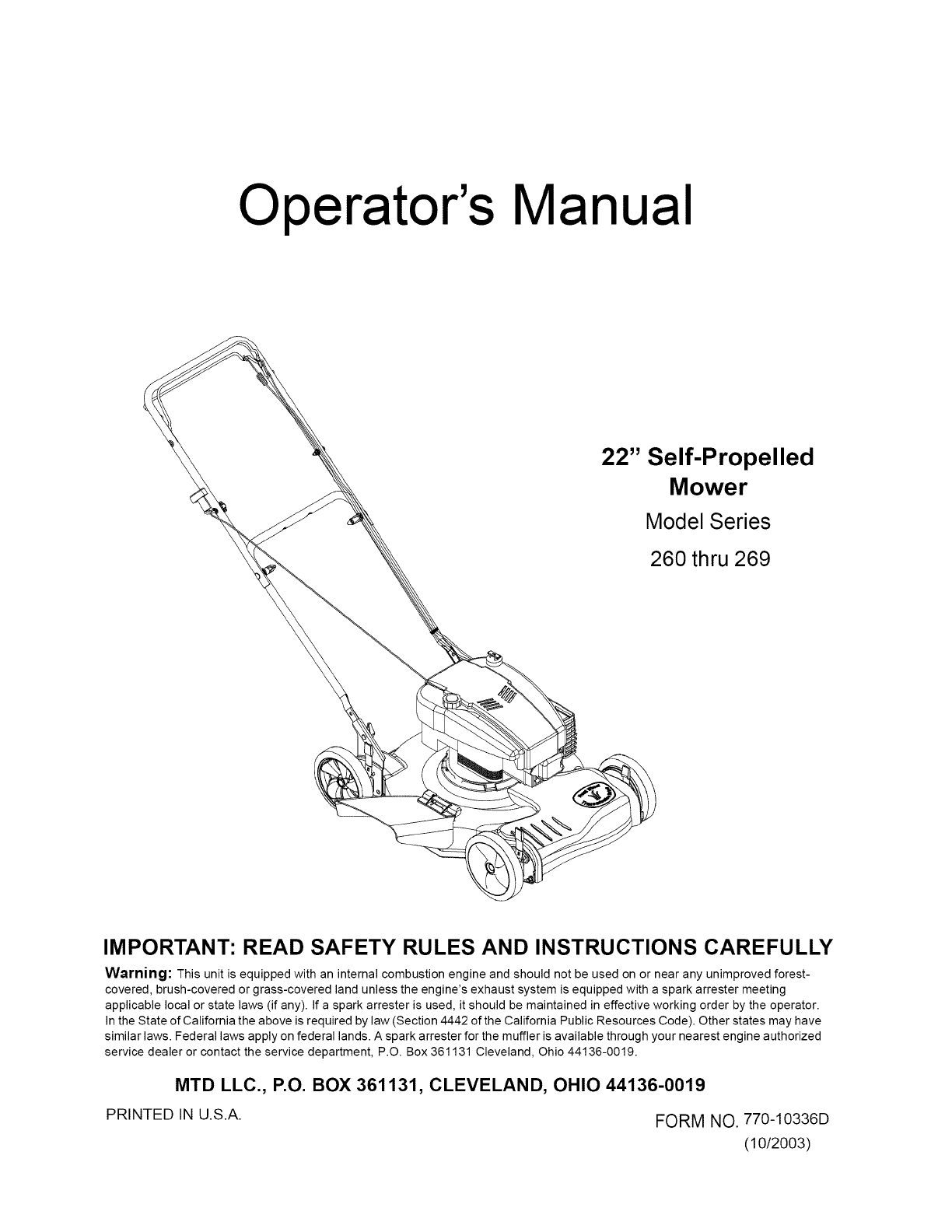 Operator's Manual

22" Self-Propelled Mower

Model Series

260 thru 269

IMPORTANT: READ SAFETY RULES AND INSTRUCTIONS CAREFULLY

Warning: This unit is equipped with an internal combustion engine and should not be used on or near any unimproved forest-covered, brush-covered or grass-covered land unless the engine's exhaust system is equipped with a spark arrester meeting applicable local or state laws (if any). If a spark arrester is used, it should be maintained in effective working order by the operator. In the State of California the above is required by law (Section 4442 of the California Public Resources Code). Other states may have similar laws. Federal laws apply on federal lands. A spark arrester for the muffler is available through your nearest engine authorized service dealer or contact the service department, P.O. Box 361131 Cleveland, Ohio 44136-0019.

MTD LLC., P.O. BOX 361131, CLEVELAND, OHIO 44136-0019

PRINTED IN U.S.A.

FORM NO. 770-10336D
(10/2003)